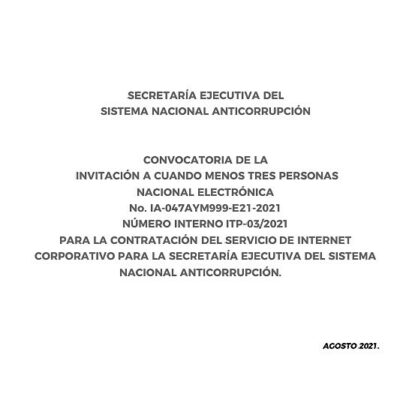 SECRETARÍA EJECUTIVA DEL
SISTEMA NACIONAL ANTICORRUPCIÓN

CONVOCATORIA DE LA
INVITACIÓN A CUANDO MENOS TRES PERSONAS
NACIONAL ELECTRÓNICA
No. IA-047AYM999-E21-2021
NÚMERO INTERNO ITP-03/2021
PARA LA CONTRATACIÓN DEL SERVICIO DE INTERNET CORPORATIVO PARA LA SECRETARÍA EJECUTIVA DEL SISTEMA NACIONAL ANTICORRUPCIÓN.

AGOSTO 2021.